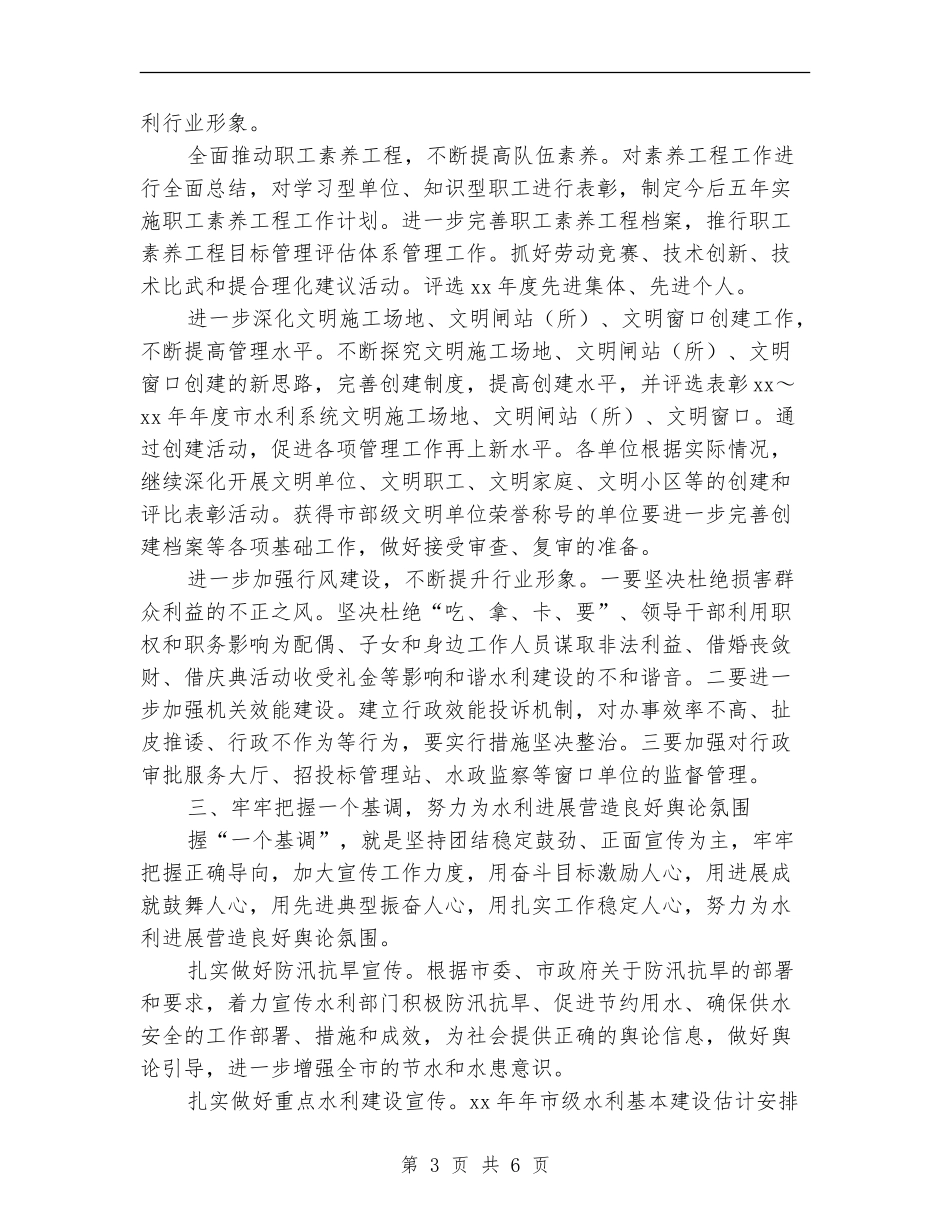 利行业形象。

全面推动职工素养工程，不断提高队伍素养。对素养工程工作进行全面总结，对学习型单位、知识型职工进行表彰，制定今后五年实施职工素养工程工作计划。进一步完善职工素养工程档案，推行职工素养工程目标管理评估体系管理工作。抓好劳动竞赛、技术创新、技术比武和提合理化建议活动。评选 xx 年度先进集体、先进个人。

进一步深化文明施工场地、文明闸站（所）、文明窗口创建工作，不断提高管理水平。不断探究文明施工场地、文明闸站（所）、文明窗口创建的新思路，完善创建制度，提高创建水平，并评选表彰 xx～xx 年年度市水利系统文明施工场地、文明闸站（所）、文明窗口。通过创建活动，促进各项管理工作再上新水平。各单位根据实际情况，继续深化开展文明单位、文明职工、文明家庭、文明小区等的创建和评比表彰活动。获得市部级文明单位荣誉称号的单位要进一步完善创建档案等各项基础工作，做好接受审查、复审的准备。

进一步加强行风建设，不断提升行业形象。一要坚决杜绝损害群众利益的不正之风。坚决杜绝“吃、拿、卡、要”、领导干部利用职权和职务影响为配偶、子女和身边工作人员谋取非法利益、借婚丧敛财、借庆典活动收受礼金等影响和谐水利建设的不和谐音。二要进一步加强机关效能建设。建立行政效能投诉机制，对办事效率不高、扯皮推诿、行政不作为等行为，要实行措施坚决整治。三要加强对行政审批服务大厅、招投标管理站、水政监察等窗口单位的监督管理。

三、牢牢把握一个基调，努力为水利进展营造良好舆论氛围

握“一个基调”，就是坚持团结稳定鼓劲、正面宣传为主，牢牢把握正确导向，加大宣传工作力度，用奋斗目标激励人心，用进展成就鼓舞人心，用先进典型振奋人心，用扎实工作稳定人心，努力为水利进展营造良好舆论氛围。

扎实做好防汛抗旱宣传。根据市委、市政府关于防汛抗旱的部署和要求，着力宣传水利部门积极防汛抗旱、促进节约用水、确保供水安全的工作部署、措施和成效，为社会提供正确的舆论信息，做好舆论引导，进一步增强全市的节水和水患意识。

扎实做好重点水利建设宣传。xx 年年市级水利基本建设估计安排

第 3 页 共 6 页